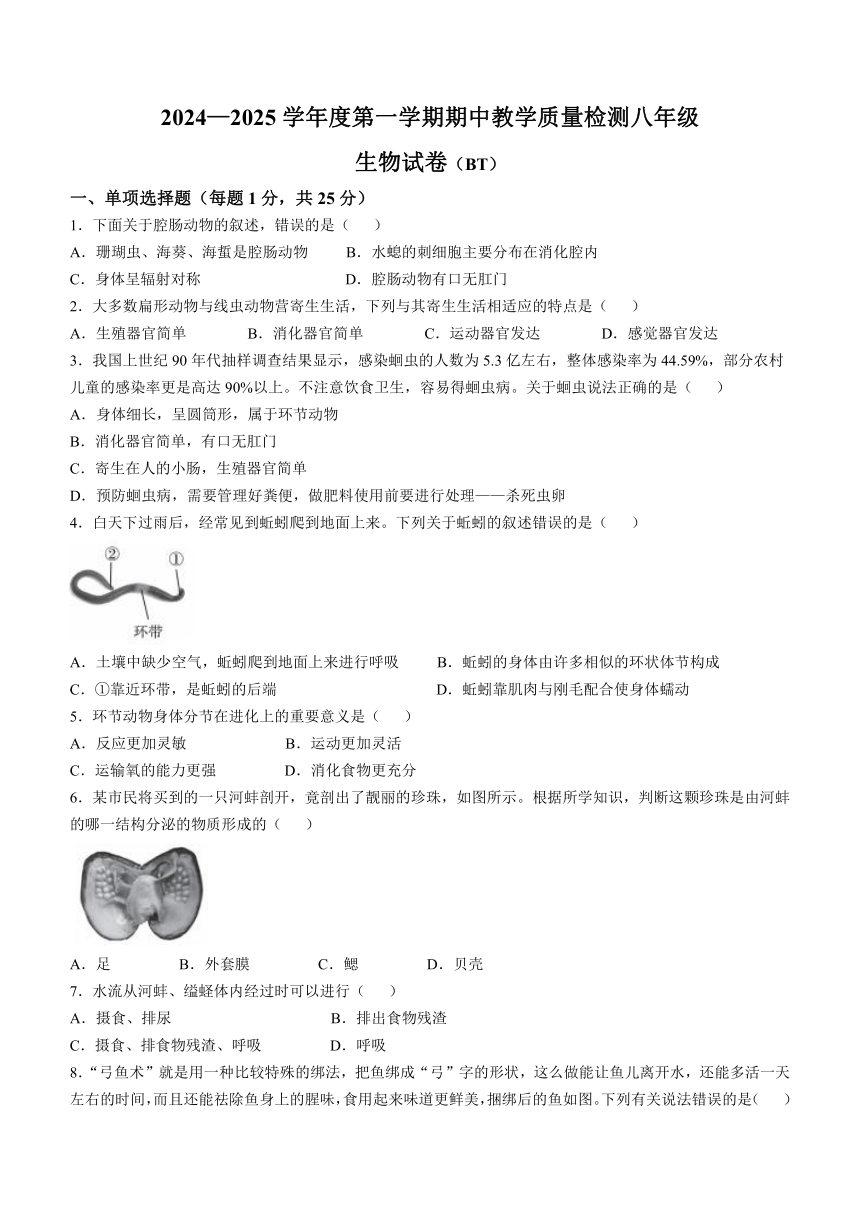 2024—2025 学年度第一学期期中教学质量检测八年级

生物试卷（BT）

一、单项选择题（每题 1 分，共 25 分）

1．下面关于腔肠动物的叙述，错误的是（　　）

A．珊瑚虫、海葵、海蜇是腔肠动物　　B．水螅的刺细胞主要分布在消化腔内

C．身体呈辐射对称　　D．腔肠动物有口无肛门

2．大多数扁形动物与线虫动物营寄生生活，下列与其寄生生活相适应的特点是（　　）

A．生殖器官简单　　B．消化器官简单　　C．运动器官发达　　D．感觉器官发达

3．我国上世纪 90 年代抽样调查结果显示，感染蛔虫的人数为 5.3 亿左右，整体感染率为 44.59%，部分农村儿童的感染率更是高达 90%以上。不注意饮食卫生，容易得蛔虫病。关于蛔虫说法正确的是（　　）

A．身体细长，呈圆筒形，属于环节动物

B．消化器官简单，有口无肛门

C．寄生在人的小肠，生殖器官简单

D．预防蛔虫病，需要管理好粪便，做肥料使用前要进行处理——杀死虫卵

4．白天下过雨后，经常见到蚯蚓爬到地面上来。下列关于蚯蚓的叙述错误的是（　　）

②　①

环带

A．土壤中缺少空气，蚯蚓爬到地面上来进行呼吸　　B．蚯蚓的身体由许多相似的环状体节构成

C．①靠近环带，是蚯蚓的后端　　D．蚯蚓靠肌肉与刚毛配合使身体蠕动

5．环节动物身体分节在进化上的重要意义是（　　）

A．反应更加灵敏　　B．运动更加灵活

C．运输氧的能力更强　　D．消化食物更充分

6．某市民将买到的一只河蚌剖开，竟剖出了靓丽的珍珠，如图所示。根据所学知识，判断这颗珍珠是由河蚌的哪一结构分泌的物质形成的（　　）

A．足　　B．外套膜　　C．鳃　　D．贝壳

7．水流从河蚌、缢蛏体内经过时可以进行（　　）

A．摄食、排尿　　B．排出食物残渣

C．摄食、排食物残渣、呼吸　　D．呼吸

8．“弓鱼术”就是用一种比较特殊的绑法，把鱼绑成“弓”字的形状，这么做能让鱼儿离开水，还能多活一天左右的时间，而且还能祛除鱼身上的腥味，食用起来味道更鲜美，捆绑后的鱼如图。下列有关说法错误的是（　　）